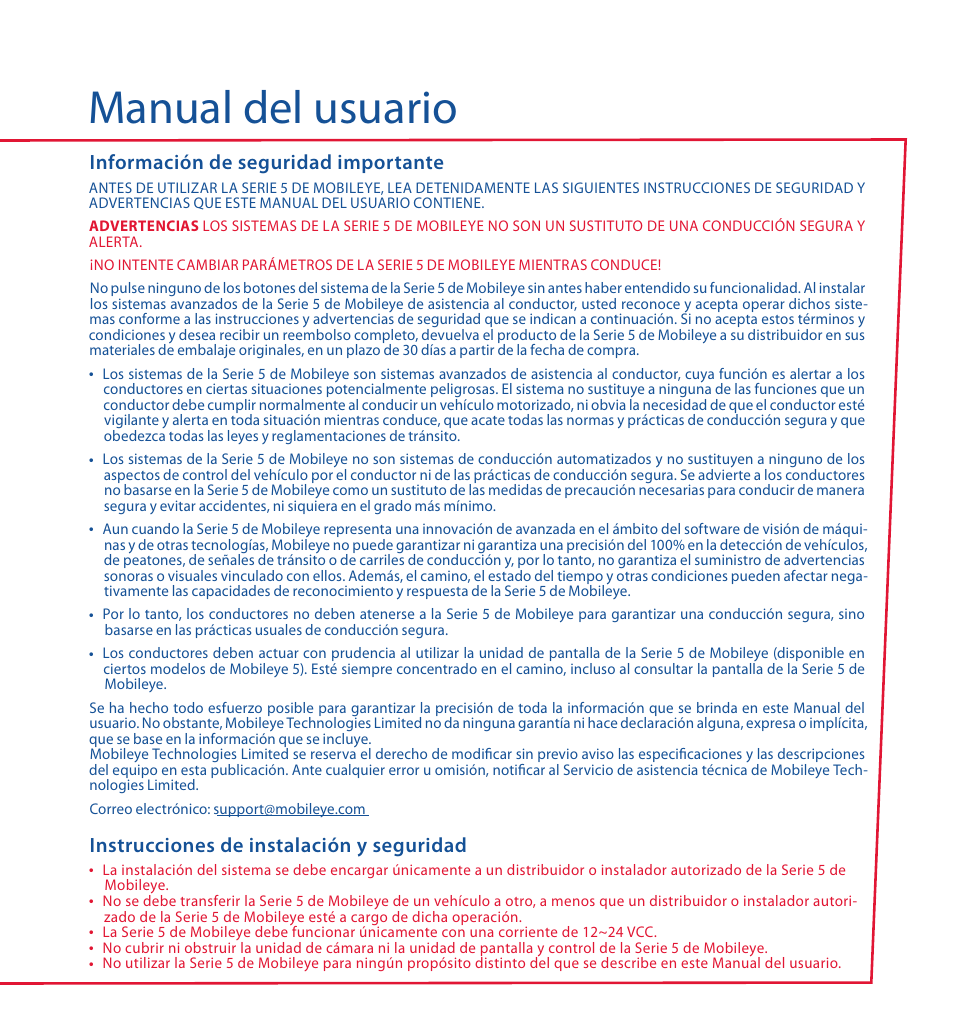 Manual del usuario

Información de seguridad importante

ANTES DE UTILIZAR LA SERIE 5 DE MOBILEYE, LEA DETENIDAMENTE LAS SIGUIENTES INSTRUCCIONES DE SEGURIDAD Y ADVERTENCIAS QUE ESTE MANUAL DEL USUARIO CONTIENE.

ADVERTENCIAS LOS SISTEMAS DE LA SERIE 5 DE MOBILEYE NO SON UN SUSTITUTO DE UNA CONDUCCIÓN SEGURA Y ALERTA.

¡NO INTENTE CAMBIAR PARÁMETROS DE LA SERIE 5 DE MOBILEYE MIENTRAS CONDUCE!

No pulse ninguno de los botones del sistema de la Serie 5 de Mobileye sin antes haber entendido su funcionalidad. Al instalar los sistemas avanzados de la Serie 5 de Mobileye de asistencia al conductor, usted reconoce y acepta operar dichos sistemas conforme a las instrucciones y advertencias de seguridad que se indican a continuación. Si no acepta estos términos y condiciones y desea recibir un reembolso completo, devuelva el producto de la Serie 5 de Mobileye a su distribuidor en sus materiales de embalaje originales, en un plazo de 30 días a partir de la fecha de compra.

• Los sistemas de la Serie 5 de Mobileye son sistemas avanzados de asistencia al conductor, cuya función es alertar a los conductores en ciertas situaciones potencialmente peligrosas. El sistema no sustituye a ninguna de las funciones que un conductor debe cumplir normalmente al conducir un vehículo motorizado, ni obvia la necesidad de que el conductor esté vigilante y alerta en toda situación mientras conduce, que acate todas las normas y prácticas de conducción segura y que obedezca todas las leyes y reglamentaciones de tránsito.

• Los sistemas de la Serie 5 de Mobileye no son sistemas de conducción automatizados y no sustituyen a ninguno de los aspectos de control del vehículo por el conductor ni de las prácticas de conducción segura. Se advierte a los conductores no basarse en la Serie 5 de Mobileye como un sustituto de las medidas de precaución necesarias para conducir de manera segura y evitar accidentes, ni siquiera en el grado más mínimo.

• Aun cuando la Serie 5 de Mobileye representa una innovación de avanzada en el ámbito del software de visión de máquinas y de otras tecnologías, Mobileye no puede garantizar ni garantiza una precisión del 100% en la detección de vehículos, de peatones, de señales de tránsito o de carriles de conducción y, por lo tanto, no garantiza el suministro de advertencias sonoras o visuales vinculado con ellos. Además, el camino, el estado del tiempo y otras condiciones pueden afectar negativamente las capacidades de reconocimiento y respuesta de la Serie 5 de Mobileye.

• Por lo tanto, los conductores no deben atenerse a la Serie 5 de Mobileye para garantizar una conducción segura, sino basarse en las prácticas usuales de conducción segura.

• Los conductores deben actuar con prudencia al utilizar la unidad de pantalla de la Serie 5 de Mobileye (disponible en ciertos modelos de Mobileye 5). Esté siempre concentrado en el camino, incluso al consultar la pantalla de la Serie 5 de Mobileye.

Se ha hecho todo esfuerzo posible para garantizar la precisión de toda la información que se brinda en este Manual del usuario. No obstante, Mobileye Technologies Limited no da ninguna garantía ni hace declaración alguna, expresa o implícita, que se base en la información que se incluye.
Mobileye Technologies Limited se reserva el derecho de modificar sin previo aviso las especificaciones y las descripciones del equipo en esta publicación. Ante cualquier error u omisión, notificar al Servicio de asistencia técnica de Mobileye Technologies Limited.

Correo electrónico: support@mobileye.com

Instrucciones de instalación y seguridad

• La instalación del sistema se debe encargar únicamente a un distribuidor o instalador autorizado de la Serie 5 de Mobileye.
• No se debe transferir la Serie 5 de Mobileye de un vehículo a otro, a menos que un distribuidor o instalador autorizado de la Serie 5 de Mobileye esté a cargo de dicha operación.
• La Serie 5 de Mobileye debe funcionar únicamente con una corriente de 12~24 VCC.
• No cubrir ni obstruir la unidad de cámara ni la unidad de pantalla y control de la Serie 5 de Mobileye.
• No utilizar la Serie 5 de Mobileye para ningún propósito distinto del que se describe en este Manual del usuario.